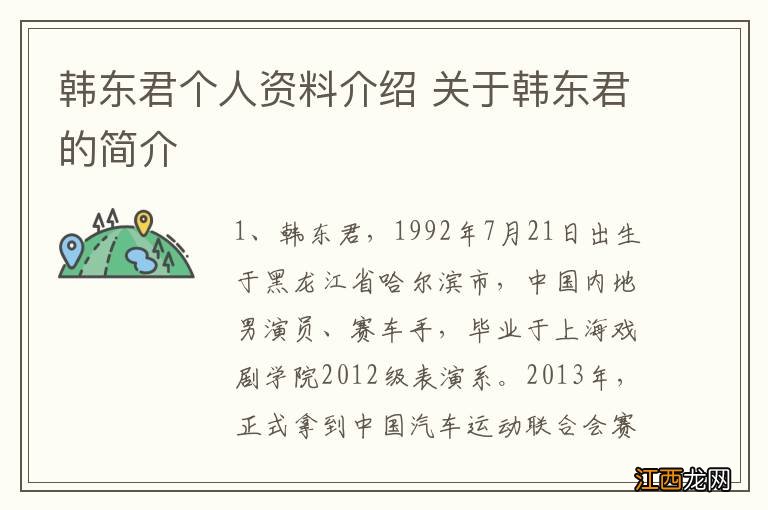 韩东君个人资料介绍 关于韩东君的简介

1、韩东君，1992年7月21日出生于黑龙江省哈尔滨市，中国内地男演员、赛车手，毕业于上海戏剧学院2012级表演系。2013年，正式拿到中国汽车运动联合会赛

江西龙网